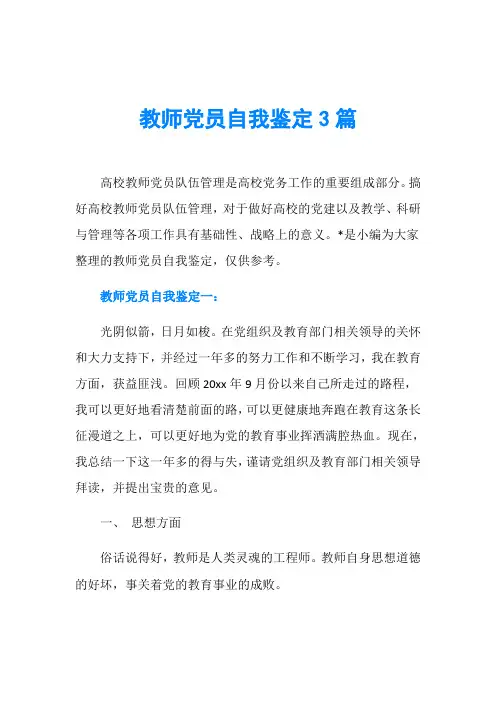 教师党员自我鉴定3篇

高校教师党员队伍管理是高校党务工作的重要组成部分。搞好高校教师党员队伍管理，对于做好高校的党建以及教学、科研与管理等各项工作具有基础性、战略上的意义。*是小编为大家整理的教师党员自我鉴定，仅供参考。

教师党员自我鉴定一：

光阴似箭，日月如梭。在党组织及教育部门相关领导的关怀和大力支持下，并经过一年多的努力工作和不断学习，我在教育方面，获益匪浅。回顾20xx年9月份以来自己所走过的路程，我可以更好地看清楚前面的路，可以更健康地奔跑在教育这条长征漫道之上，可以更好地为党的教育事业挥洒满腔热血。现在，我总结一下这一年多的得与失，谨请党组织及教育部门相关领导拜读，并提出宝贵的意见。

一、 思想方面

俗话说得好，教师是人类灵魂的工程师。教师自身思想道德的好坏，事关着党的教育事业的成败。